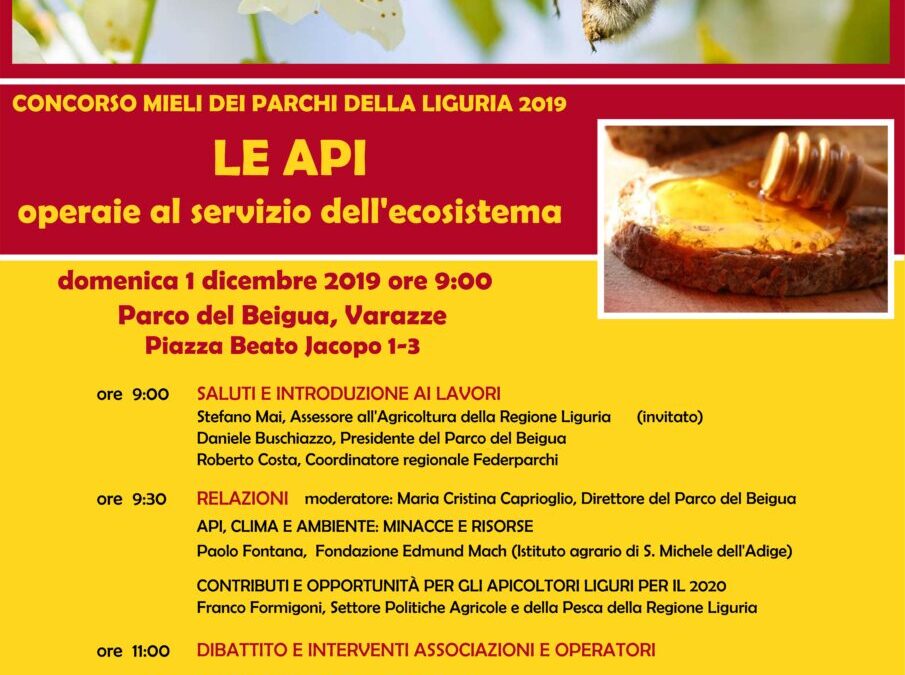 CONCORSO MIELI DEI PARCHI DELLA LIGURIA 2019

LE API
operaie al servizio dell'ecosistema

domenica 1 dicembre 2019 ore 9:00
Parco del Beigua, Varazze
Piazza Beato Jacopo 1-3

ore 9:00 SALUTI E INTRODUZIONE AI LAVORI
Stefano Mai, Assessore all'Agricoltura della Regione Liguria (invitato)
Daniele Buschiazzo, Presidente del Parco del Beigua
Roberto Costa, Coordinatore regionale Federparchi

ore 9:30 RELAZIONI moderatore: Maria Cristina Caprioglio, Direttore del Parco del Beigua
API, CLIMA E AMBIENTE: MINACCE E RISORSE
Paolo Fontana, Fondazione Edmund Mach (Istituto agrario di S. Michele dell'Adige)

CONTRIBUTI E OPPORTUNITÀ PER GLI APICOLTORI LIGURI PER IL 2020
Franco Formigoni, Settore Politiche Agricole e della Pesca della Regione Liguria

ore 11:00 DIBATTITO E INTERVENTI ASSOCIAZIONI E OPERATORI